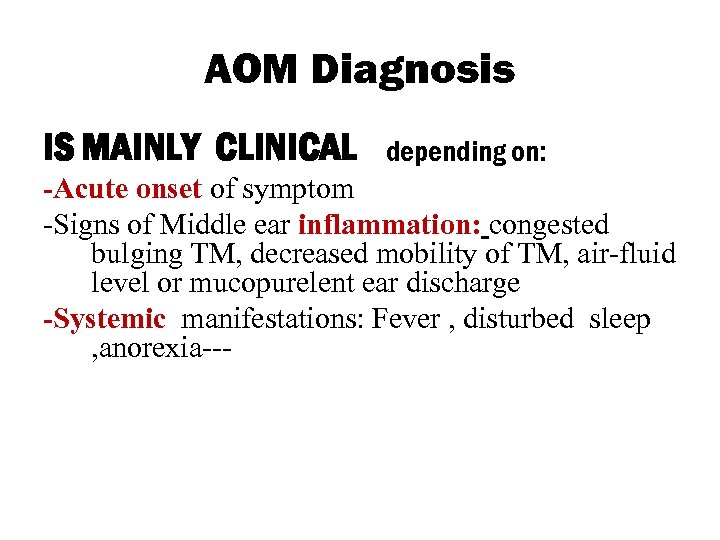 AOM Diagnosis

IS MAINLY CLINICAL depending on:

-Acute onset of symptom

-Signs of Middle ear inflammation: congested bulging TM, decreased mobility of TM, air-fluid level or mucopurelent ear discharge

-Systemic manifestations: Fever , disturbed sleep ,anorexia---